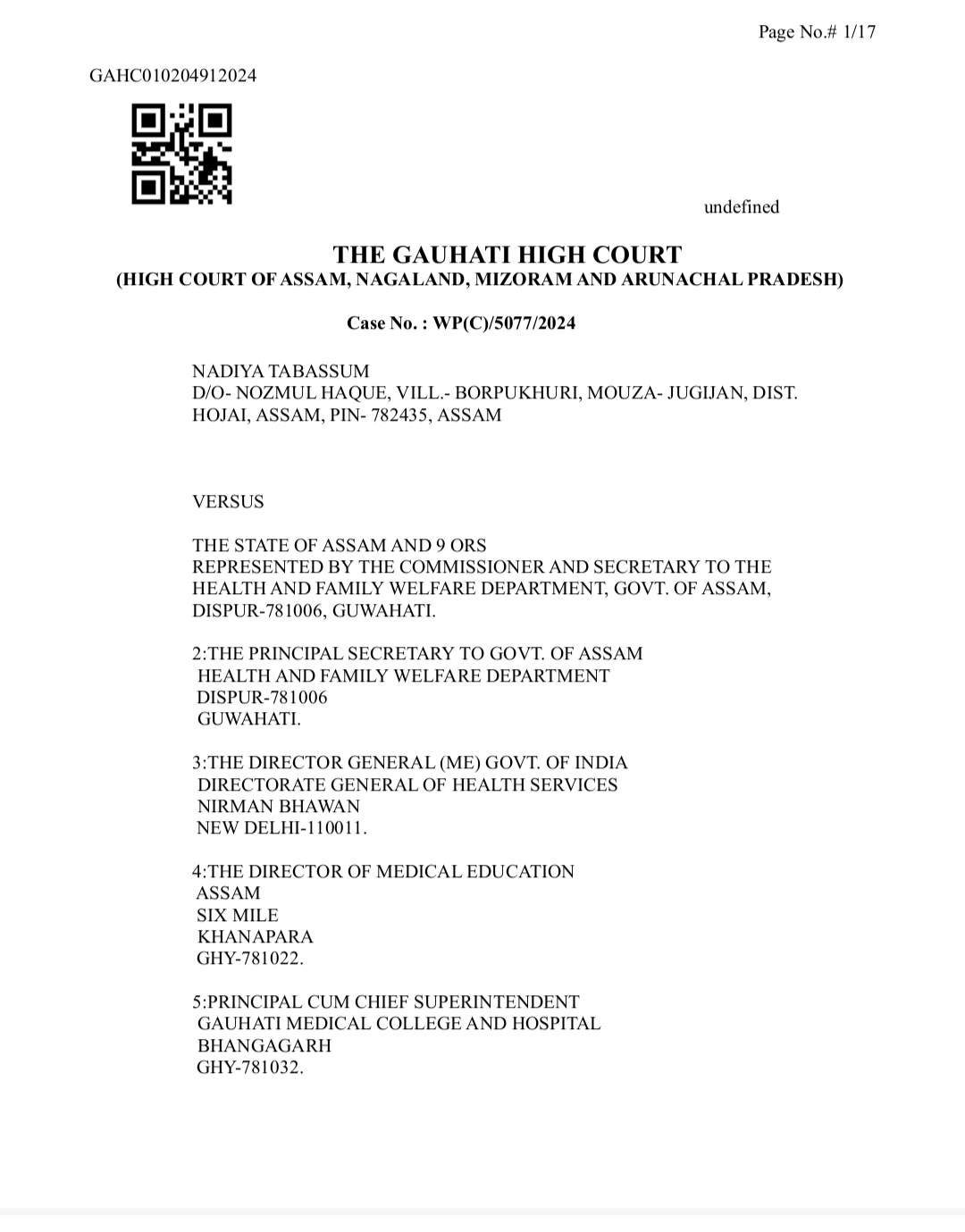 Page No.# 1/17

GAHC010204912024

undefined

THE GAUHATI HIGH COURT
(HIGH COURT OF ASSAM, NAGALAND, MIZORAM AND ARUNACHAL PRADESH)

Case No. : WP(C)/5077/2024

NADIYA TABASSUM
D/O- NOZMUL HAQUE, VILL.- BORPUKHURI, MOUZA- JUGIJAN, DIST. HOJAI, ASSAM, PIN- 782435, ASSAM

VERSUS

THE STATE OF ASSAM AND 9 ORS
REPRESENTED BY THE COMMISSIONER AND SECRETARY TO THE HEALTH AND FAMILY WELFARE DEPARTMENT, GOVT. OF ASSAM, DISPUR-781006, GUWAHATI.

2:THE PRINCIPAL SECRETARY TO GOVT. OF ASSAM
HEALTH AND FAMILY WELFARE DEPARTMENT
DISPUR-781006
GUWAHATI.

3:THE DIRECTOR GENERAL (ME) GOVT. OF INDIA
DIRECTORATE GENERAL OF HEALTH SERVICES
NIRMAN BHAWAN
NEW DELHI-110011.

4:THE DIRECTOR OF MEDICAL EDUCATION
ASSAM
SIX MILE
KHANAPARA
GHY-781022.

5:PRINCIPAL CUM CHIEF SUPERINTENDENT
GAUHATI MEDICAL COLLEGE AND HOSPITAL
BHANGAGARH
GHY-781032.